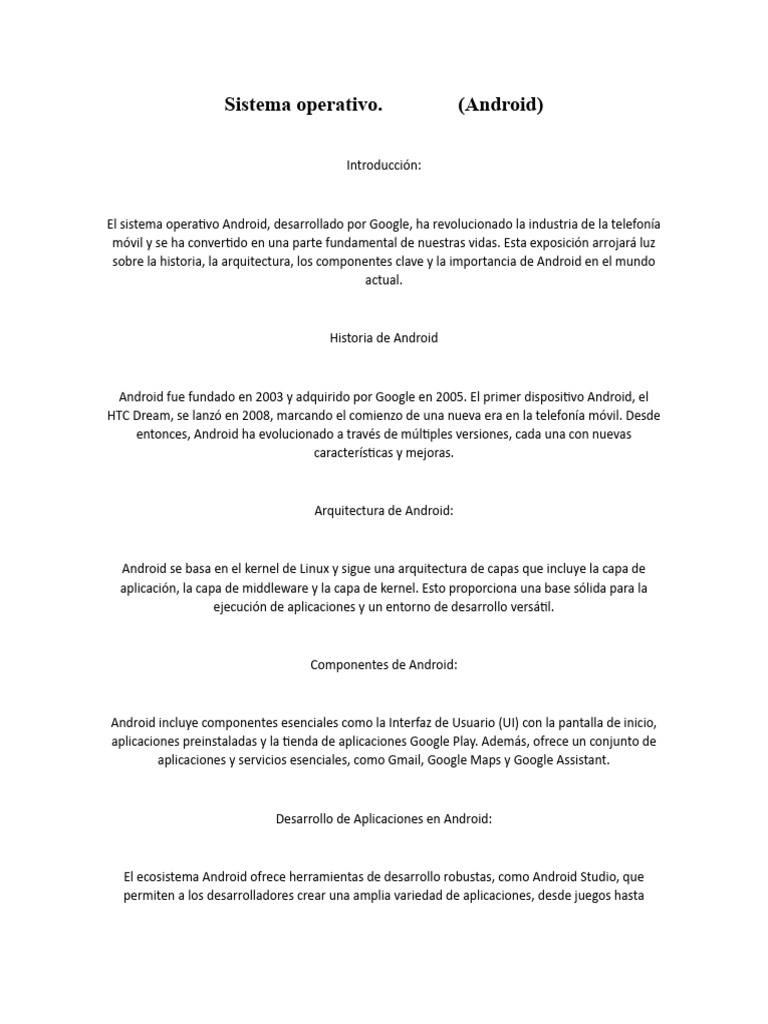 Sistema operativo. (Android)

Introducción:

El sistema operativo Android, desarrollado por Google, ha revolucionado la industria de la telefonía móvil y se ha convertido en una parte fundamental de nuestras vidas. Esta exposición arrojará luz sobre la historia, la arquitectura, los componentes clave y la importancia de Android en el mundo actual.

Historia de Android

Android fue fundado en 2003 y adquirido por Google en 2005. El primer dispositivo Android, el HTC Dream, se lanzó en 2008, marcando el comienzo de una nueva era en la telefonía móvil. Desde entonces, Android ha evolucionado a través de múltiples versiones, cada una con nuevas características y mejoras.

Arquitectura de Android:

Android se basa en el kernel de Linux y sigue una arquitectura de capas que incluye la capa de aplicación, la capa de middleware y la capa de kernel. Esto proporciona una base sólida para la ejecución de aplicaciones y un entorno de desarrollo versátil.

Componentes de Android:

Android incluye componentes esenciales como la Interfaz de Usuario (UI) con la pantalla de inicio, aplicaciones preinstaladas y la tienda de aplicaciones Google Play. Además, ofrece un conjunto de aplicaciones y servicios esenciales, como Gmail, Google Maps y Google Assistant.

Desarrollo de Aplicaciones en Android:

El ecosistema Android ofrece herramientas de desarrollo robustas, como Android Studio, que permiten a los desarrolladores crear una amplia variedad de aplicaciones, desde juegos hasta